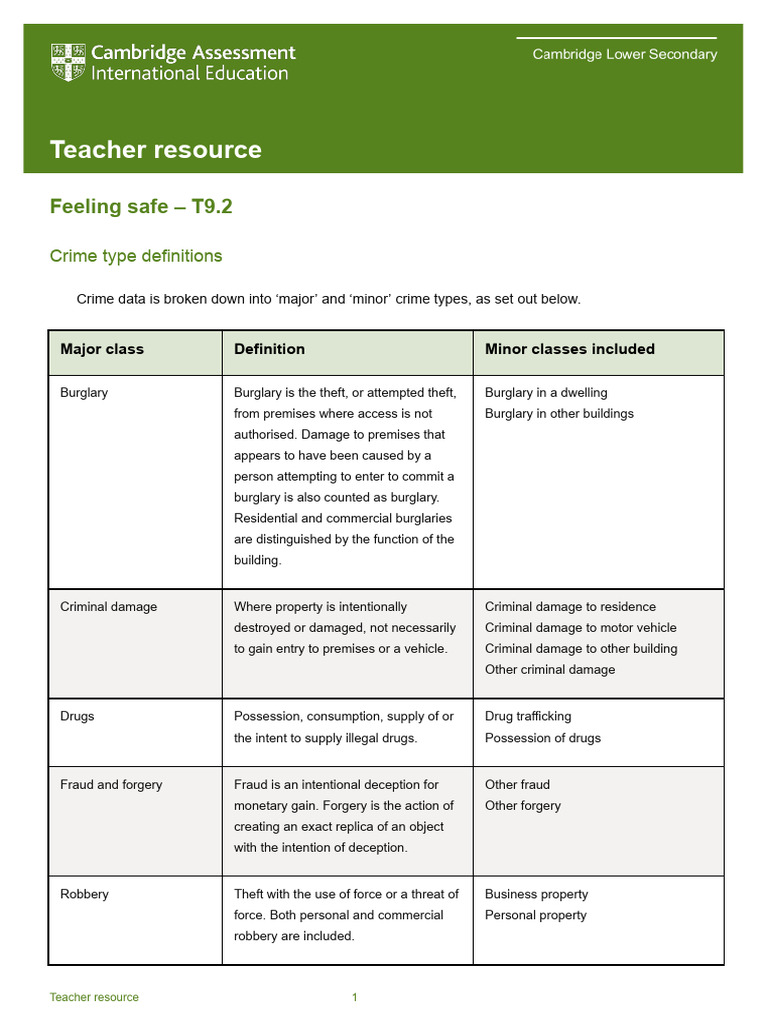 Cambridge Assessment
International Education

Cambridge Lower Secondary

Teacher resource

Feeling safe – T9.2

Crime type definitions

Crime data is broken down into 'major' and 'minor' crime types, as set out below.

| Major class | Definition | Minor classes included |
|---|---|---|
| Burglary | Burglary is the theft, or attempted theft, from premises where access is not authorised. Damage to premises that appears to have been caused by a person attempting to enter to commit a burglary is also counted as burglary. Residential and commercial burglaries are distinguished by the function of the building. | Burglary in a dwelling Burglary in other buildings |
| Criminal damage | Where property is intentionally destroyed or damaged, not necessarily to gain entry to premises or a vehicle. | Criminal damage to residence Criminal damage to motor vehicle Criminal damage to other building Other criminal damage |
| Drugs | Possession, consumption, supply of or the intent to supply illegal drugs. | Drug trafficking Possession of drugs |
| Fraud and forgery | Fraud is an intentional deception for monetary gain. Forgery is the action of creating an exact replica of an object with the intention of deception. | Other fraud Other forgery |
| Robbery | Theft with the use of force or a threat of force. Both personal and commercial robbery are included. | Business property Personal property |

Teacher resource 1